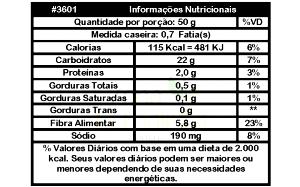 #3601 Informações Nutricionais

| Quantidade por porção: 50 g | | %VD |
|---|---|---|
| Medida caseira: 0,7 Fatia(s) | | |
| Calorias | 115 Kcal = 481 KJ | 6% |
| Carboidratos | 22 g | 7% |
| Proteinas | 2,0 g | 3% |
| Gorduras Totais | 0,5 g | 1% |
| Gorduras Saturadas | 0,1 g | 1% |
| Gorduras Trans | 0 g | ** |
| Fibra Alimentar | 5,8 g | 23% |
| Sódio | 190 mg | 8% |

% Valores Diários com base em uma dieta de 2.000 kcal. Seus valores diários podem ser maiores ou menores dependendo de suas necessidades energéticas.